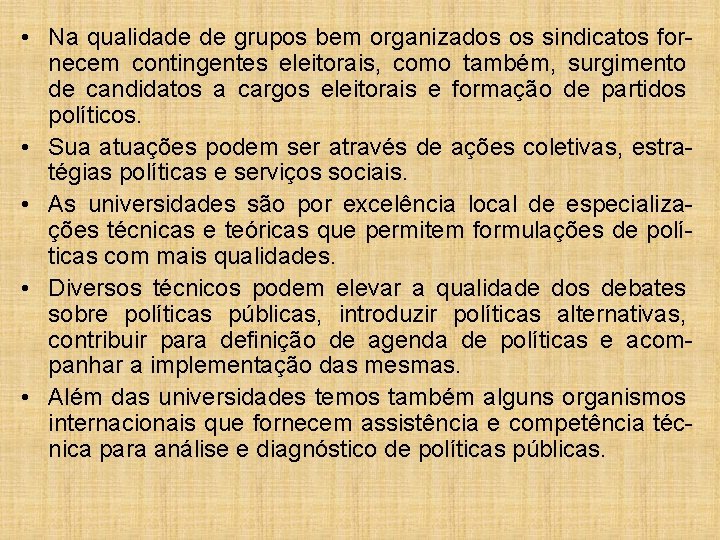 • Na qualidade de grupos bem organizados os sindicatos fornecem contingentes eleitorais, como também, surgimento de candidatos a cargos eleitorais e formação de partidos políticos.

• Sua atuações podem ser através de ações coletivas, estratégias políticas e serviços sociais.

• As universidades são por excelência local de especializações técnicas e teóricas que permitem formulações de políticas com mais qualidades.

• Diversos técnicos podem elevar a qualidade dos debates sobre políticas públicas, introduzir políticas alternativas, contribuir para definição de agenda de políticas e acompanhar a implementação das mesmas.

• Além das universidades temos também alguns organismos internacionais que fornecem assistência e competência técnica para análise e diagnóstico de políticas públicas.